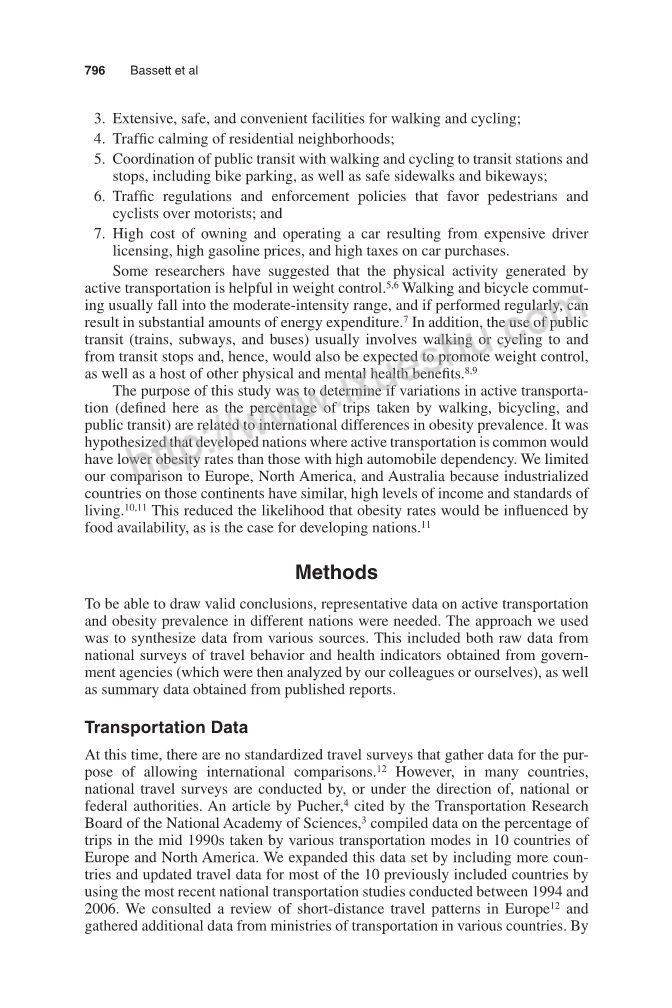 796 Bassett et al

3. Extensive, safe, and convenient facilities for walking and cycling;
4. Traffic calming of residential neighborhoods;
5. Coordination of public transit with walking and cycling to transit stations and stops, including bike parking, as well as safe sidewalks and bikeways;
6. Traffic regulations and enforcement policies that favor pedestrians and cyclists over motorists; and
7. High cost of owning and operating a car resulting from expensive driver licensing, high gasoline prices, and high taxes on car purchases.

Some researchers have suggested that the physical activity generated by active transportation is helpful in weight control.$^{5,6}$ Walking and bicycle commuting usually fall into the moderate-intensity range, and if performed regularly, can result in substantial amounts of energy expenditure.$^{7}$ In addition, the use of public transit (trains, subways, and buses) usually involves walking or cycling to and from transit stops and, hence, would also be expected to promote weight control, as well as a host of other physical and mental health benefits.$^{8,9}$

The purpose of this study was to determine if variations in active transportation (defined here as the percentage of trips taken by walking, bicycling, and public transit) are related to international differences in obesity prevalence. It was hypothesized that developed nations where active transportation is common would have lower obesity rates than those with high automobile dependency. We limited our comparison to Europe, North America, and Australia because industrialized countries on those continents have similar, high levels of income and standards of living.$^{10,11}$ This reduced the likelihood that obesity rates would be influenced by food availability, as is the case for developing nations.$^{11}$

Methods

To be able to draw valid conclusions, representative data on active transportation and obesity prevalence in different nations were needed. The approach we used was to synthesize data from various sources. This included both raw data from national surveys of travel behavior and health indicators obtained from government agencies (which were then analyzed by our colleagues or ourselves), as well as summary data obtained from published reports.

Transportation Data

At this time, there are no standardized travel surveys that gather data for the purpose of allowing international comparisons.$^{12}$ However, in many countries, national travel surveys are conducted by, or under the direction of, national or federal authorities. An article by Pucher,$^{4}$ cited by the Transportation Research Board of the National Academy of Sciences,$^{3}$ compiled data on the percentage of trips in the mid 1990s taken by various transportation modes in 10 countries of Europe and North America. We expanded this data set by including more countries and updated travel data for most of the 10 previously included countries by using the most recent national transportation studies conducted between 1994 and 2006. We consulted a review of short-distance travel patterns in Europe$^{12}$ and gathered additional data from ministries of transportation in various countries. By